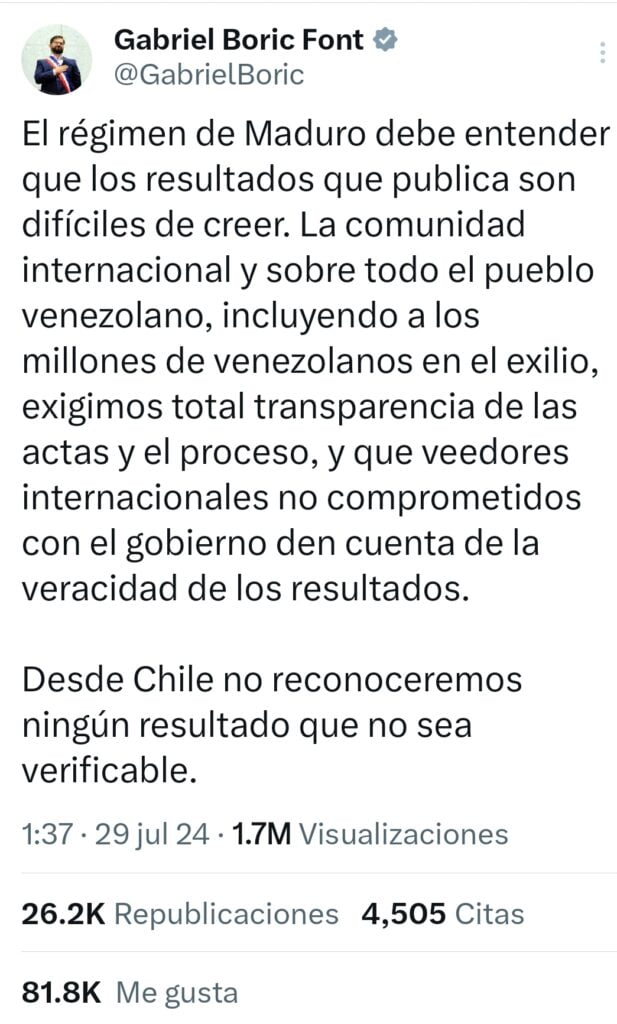 Gabriel Boric Font
@GabrielBoric

El régimen de Maduro debe entender que los resultados que publica son difíciles de creer. La comunidad internacional y sobre todo el pueblo venezolano, incluyendo a los millones de venezolanos en el exilio, exigimos total transparencia de las actas y el proceso, y que veedores internacionales no comprometidos con el gobierno den cuenta de la veracidad de los resultados.

Desde Chile no reconoceremos ningún resultado que no sea verificable.

1:37 · 29 jul 24 · 1.7M Visualizaciones

26.2K Republicaciones 4,505 Citas

81.8K Me gusta